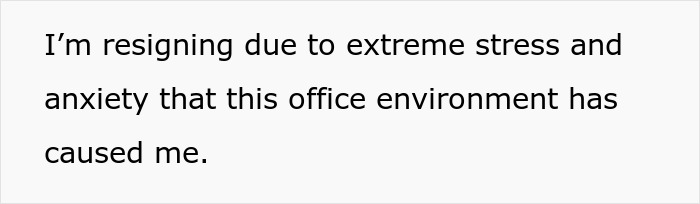 I’m resigning due to extreme stress and anxiety that this office environment has caused me.